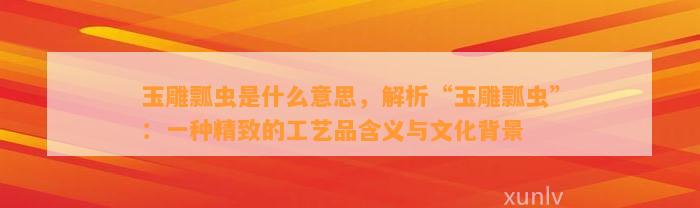 玉雕瓢虫是什么意思，解析“玉雕瓢虫”：一种精致的工艺品含义与文化背景

xunlv